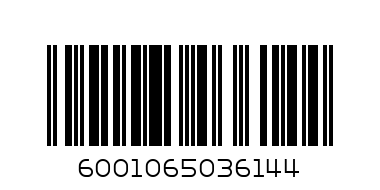 6001065036144